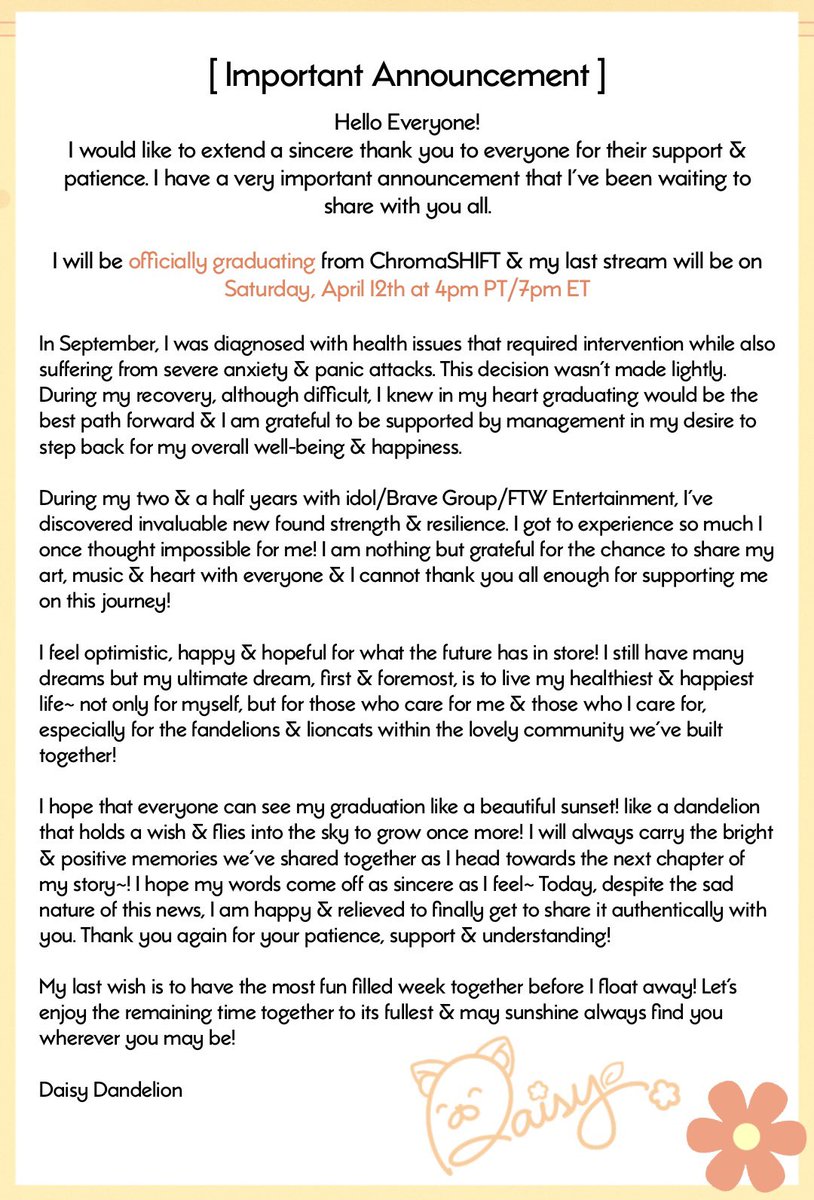 [ Important Announcement ]

Hello Everyone!
I would like to extend a sincere thank you to everyone for their support & patience. I have a very important announcement that I've been waiting to share with you all.

I will be officially graduating from ChromaSHIFT & my last stream will be on Saturday, April 12th at 4pm PT/7pm ET

In September, I was diagnosed with health issues that required intervention while also suffering from severe anxiety & panic attacks. This decision wasn't made lightly. During my recovery, although difficult, I knew in my heart graduating would be the best path forward & I am grateful to be supported by management in my desire to step back for my overall well-being & happiness.

During my two & a half years with idol/Brave Group/FTW Entertainment, I've discovered invaluable new found strength & resilience. I got to experience so much I once thought impossible for me! I am nothing but grateful for the chance to share my art, music & heart with everyone & I cannot thank you all enough for supporting me on this journey!

I feel optimistic, happy & hopeful for what the future has in store! I still have many dreams but my ultimate dream, first & foremost, is to live my healthiest & happiest life~ not only for myself, but for those who care for me & those who I care for, especially for the fandelions & lioncats within the lovely community we've built together!

I hope that everyone can see my graduation like a beautiful sunset! like a dandelion that holds a wish & flies into the sky to grow once more! I will always carry the bright & positive memories we've shared together as I head towards the next chapter of my story~! I hope my words come off as sincere as I feel~ Today, despite the sad nature of this news, I am happy & relieved to finally get to share it authentically with you. Thank you again for your patience, support & understanding!

My last wish is to have the most fun filled week together before I float away! Let's enjoy the remaining time together to its fullest & may sunshine always find you wherever you may be!

Daisy Dandelion

Daisy